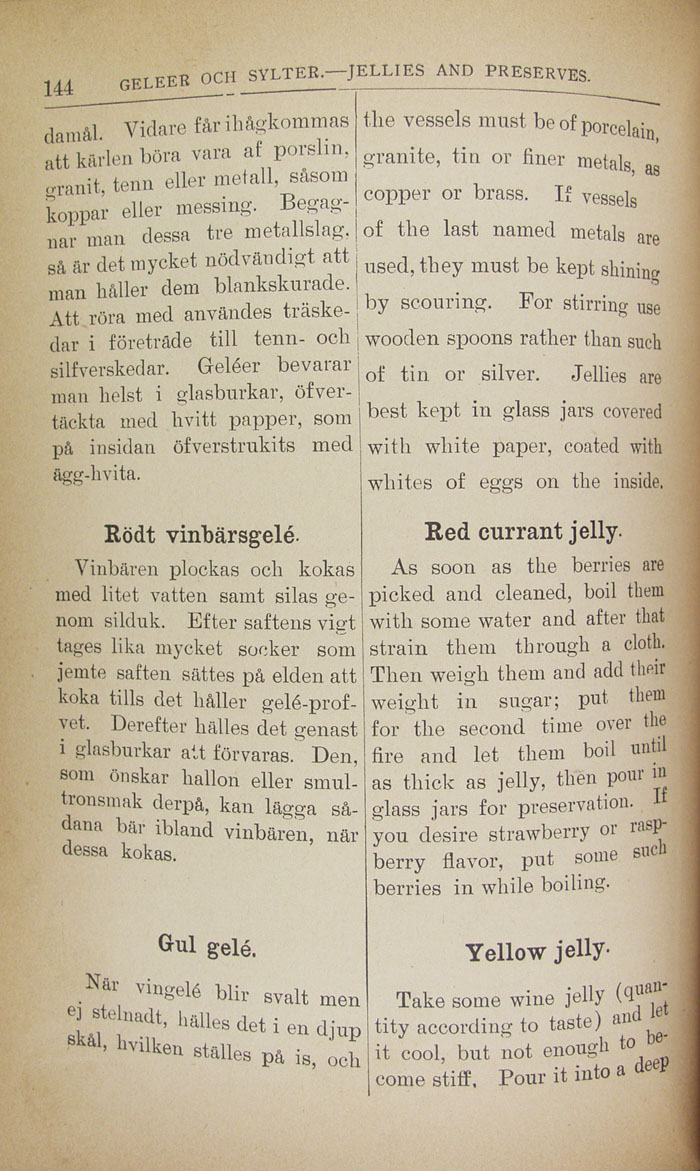 144 GELEER OCH SYLTER.—JELLIES AND PRESERVES.

damål. Vidare får ihågkommas att kärlen böra vara af porslin, granit, tenn eller metall, såsom koppar eller messing. Begagnar man dessa tre metallslag, så är det mycket nödvändigt att man håller dem blankskurade. Att röra med användes träskedar i företräde till tenn- och silfverskedar. Geléer bevarar man helst i glasburkar, öfvertäckta med hvitt papper, som på insidan öfverstrukits med ägg-hvita.

Rödt vinbärsgelé.

Vinbären plockas och kokas med litet vatten samt silas genom silduk. Efter saftens vigt tages lika mycket socker som jemte saften sättes på elden att koka tills det håller gelé-profvet. Derefter hälles det genast i glasburkar att förvaras. Den, som önskar hallon eller smultronsmak derpå, kan lägga sådana bär ibland vinbären, när dessa kokas.

Gul gelé.

När vingelé blir svalt men ej stelnadt, hälles det i en djup skål, hvilken ställes på is, och

the vessels must be of porcelain, granite, tin or finer metals, as copper or brass. If vessels of the last named metals are used, they must be kept shining by scouring. For stirring use wooden spoons rather than such of tin or silver. Jellies are best kept in glass jars covered with white paper, coated with whites of eggs on the inside.

Red currant jelly.

As soon as the berries are picked and cleaned, boil them with some water and after that strain them through a cloth. Then weigh them and add their weight in sugar; put them for the second time over the fire and let them boil until as thick as jelly, then pour in glass jars for preservation. If you desire strawberry or raspberry flavor, put some such berries in while boiling.

Yellow jelly.

Take some wine jelly (quantity according to taste) and let it cool, but not enough to become stiff. Pour it into a deep